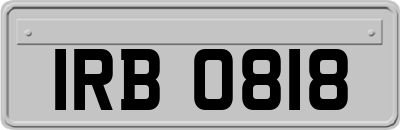 IRB 0818